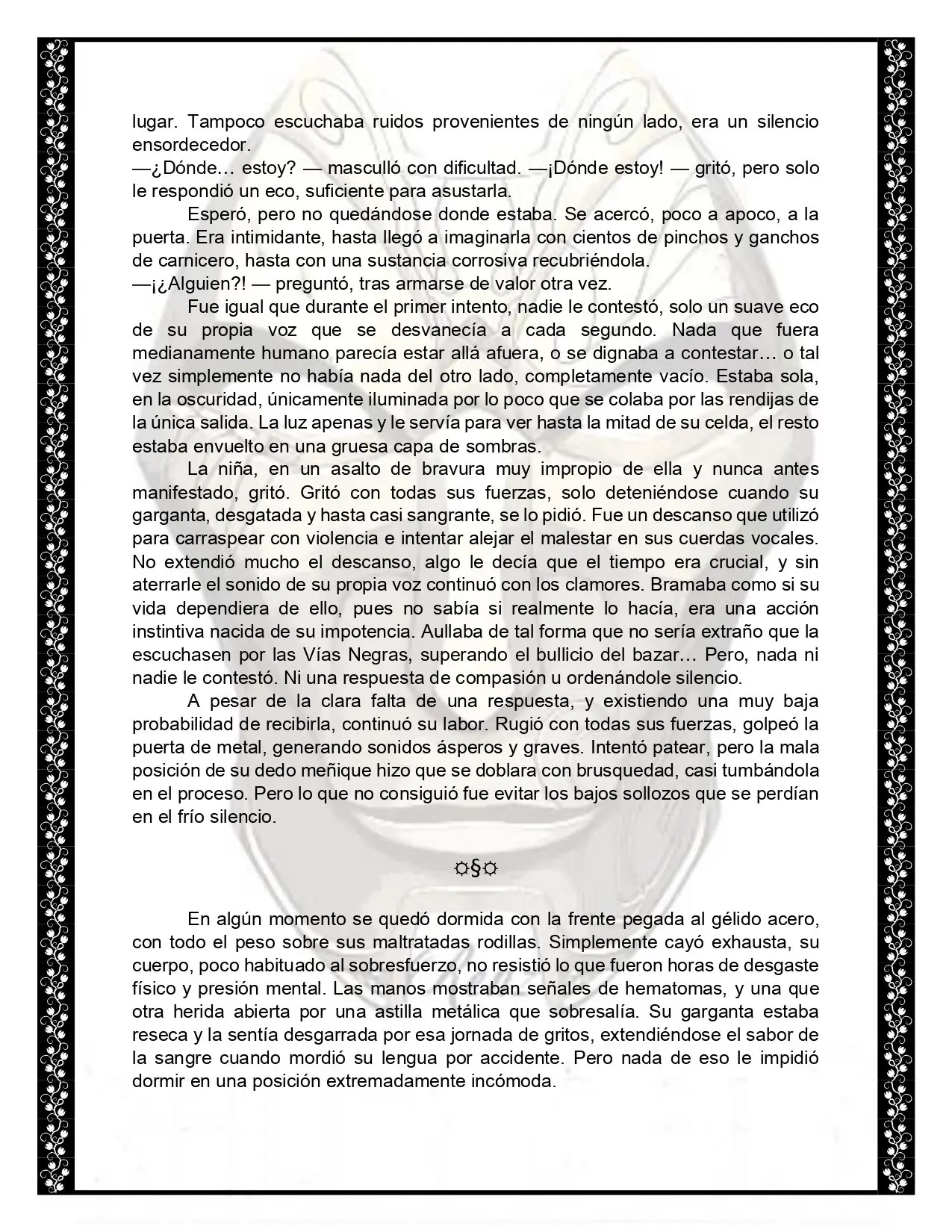 lugar. Tampoco escuchaba ruidos provenientes de ningún lado, era un silencio ensordecedor.

—¿Dónde… estoy? — masculló con dificultad. —¡Dónde estoy! — gritó, pero solo le respondió un eco, suficiente para asustarla.

Esperó, pero no quedándose donde estaba. Se acercó, poco a apoco, a la puerta. Era intimidante, hasta llegó a imaginarla con cientos de pinchos y ganchos de carnicero, hasta con una sustancia corrosiva recubriéndola.

—¡¿Alguien?! — preguntó, tras armarse de valor otra vez.

Fue igual que durante el primer intento, nadie le contestó, solo un suave eco de su propia voz que se desvanecía a cada segundo. Nada que fuera medianamente humano parecía estar allá afuera, o se dignaba a contestar… o tal vez simplemente no había nada del otro lado, completamente vacío. Estaba sola, en la oscuridad, únicamente iluminada por lo poco que se colaba por las rendijas de la única salida. La luz apenas y le servía para ver hasta la mitad de su celda, el resto estaba envuelto en una gruesa capa de sombras.

La niña, en un asalto de bravura muy impropio de ella y nunca antes manifestado, gritó. Gritó con todas sus fuerzas, solo deteniéndose cuando su garganta, desgatada y hasta casi sangrante, se lo pidió. Fue un descanso que utilizó para carraspear con violencia e intentar alejar el malestar en sus cuerdas vocales. No extendió mucho el descanso, algo le decía que el tiempo era crucial, y sin aterrarle el sonido de su propia voz continuó con los clamores. Bramaba como si su vida dependiera de ello, pues no sabía si realmente lo hacía, era una acción instintiva nacida de su impotencia. Aullaba de tal forma que no sería extraño que la escuchasen por las Vías Negras, superando el bullicio del bazar… Pero, nada ni nadie le contestó. Ni una respuesta de compasión u ordenándole silencio.

A pesar de la clara falta de una respuesta, y existiendo una muy baja probabilidad de recibirla, continuó su labor. Rugió con todas sus fuerzas, golpeó la puerta de metal, generando sonidos ásperos y graves. Intentó patear, pero la mala posición de su dedo meñique hizo que se doblara con brusquedad, casi tumbándola en el proceso. Pero lo que no consiguió fue evitar los bajos sollozos que se perdían en el frío silencio.

☼§☼

En algún momento se quedó dormida con la frente pegada al gélido acero, con todo el peso sobre sus maltratadas rodillas. Simplemente cayó exhausta, su cuerpo, poco habituado al sobresfuerzo, no resistió lo que fueron horas de desgaste físico y presión mental. Las manos mostraban señales de hematomas, y una que otra herida abierta por una astilla metálica que sobresalía. Su garganta estaba reseca y la sentía desgarrada por esa jornada de gritos, extendiéndose el sabor de la sangre cuando mordió su lengua por accidente. Pero nada de eso le impidió dormir en una posición extremadamente incómoda.